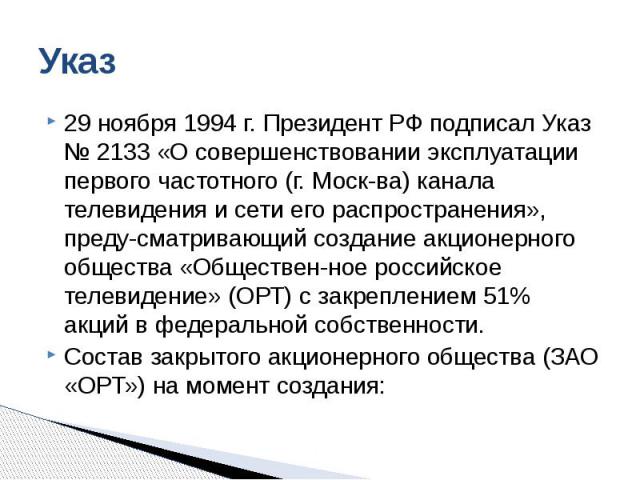 Указ

29 ноября 1994 г. Президент РФ подписал Указ № 2133 «О совершенствовании эксплуатации первого частотного (г. Моск-ва) канала телевидения и сети его распространения», преду-сматривающий создание акционерного общества «Обществен-ное российское телевидение» (ОРТ) с закреплением 51% акций в федеральной собственности.

Состав закрытого акционерного общества (ЗАО «ОРТ») на момент создания: